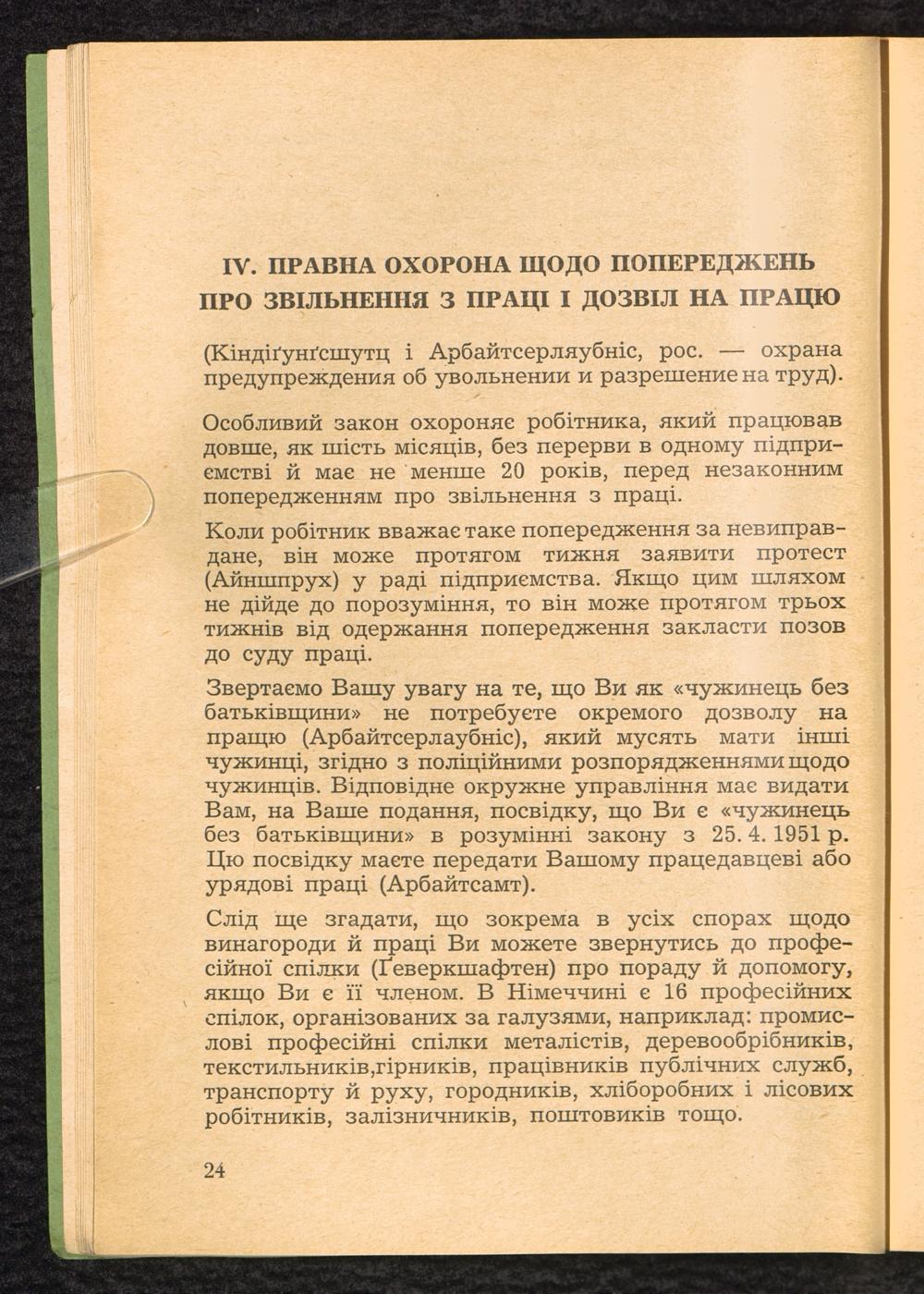 IV. ПРАВНА ОХОРОНА ЩОДО ПОПЕРЕДЖЕНЬ ПРО ЗВІЛЬНЕННЯ З ПРАЦІ І ДОЗВІЛ НА ПРАЦЮ

(Кіндіґунґсшутц і Арбайтсерляубніс, рос. — охрана предупреждения об увольнении и разрешение на труд).

Особливий закон охороняє робітника, який працював довше, як шість місяців, без перерви в одному підприємстві й має не менше 20 років, перед незаконним попередженням про звільнення з праці.

Коли робітник вважає таке попередження за невиправдане, він може протягом тижня заявити протест (Айншпрух) у раді підприємства. Якщо цим шляхом не дійде до порозуміння, то він може протягом трьох тижнів від одержання попередження закласти позов до суду праці.

Звертаємо Вашу увагу на те, що Ви як «чужинець без батьківщини» не потребуєте окремого дозволу на працю (Арбайтсерлаубніс), який мусять мати інші чужинці, згідно з поліційними розпорядженнями щодо чужинців. Відповідне окружне управління має видати Вам, на Ваше подання, посвідку, що Ви є «чужинець без батьківщини» в розумінні закону з 25. 4. 1951 р. Цю посвідку маєте передати Вашому працедавцеві або урядові праці (Арбайтсамт).

Слід ще згадати, що зокрема в усіх спорах щодо винагороди й праці Ви можете звернутись до професійної спілки (Ґеверкшафтен) про пораду й допомогу, якщо Ви є її членом. В Німеччині є 16 професійних спілок, організованих за галузями, наприклад: промислові професійні спілки металістів, деревообрібників, текстильників,гірників, працівників публічних служб, транспорту й руху, городників, хліборобних і лісових робітників, залізничників, поштовиків тощо.

24